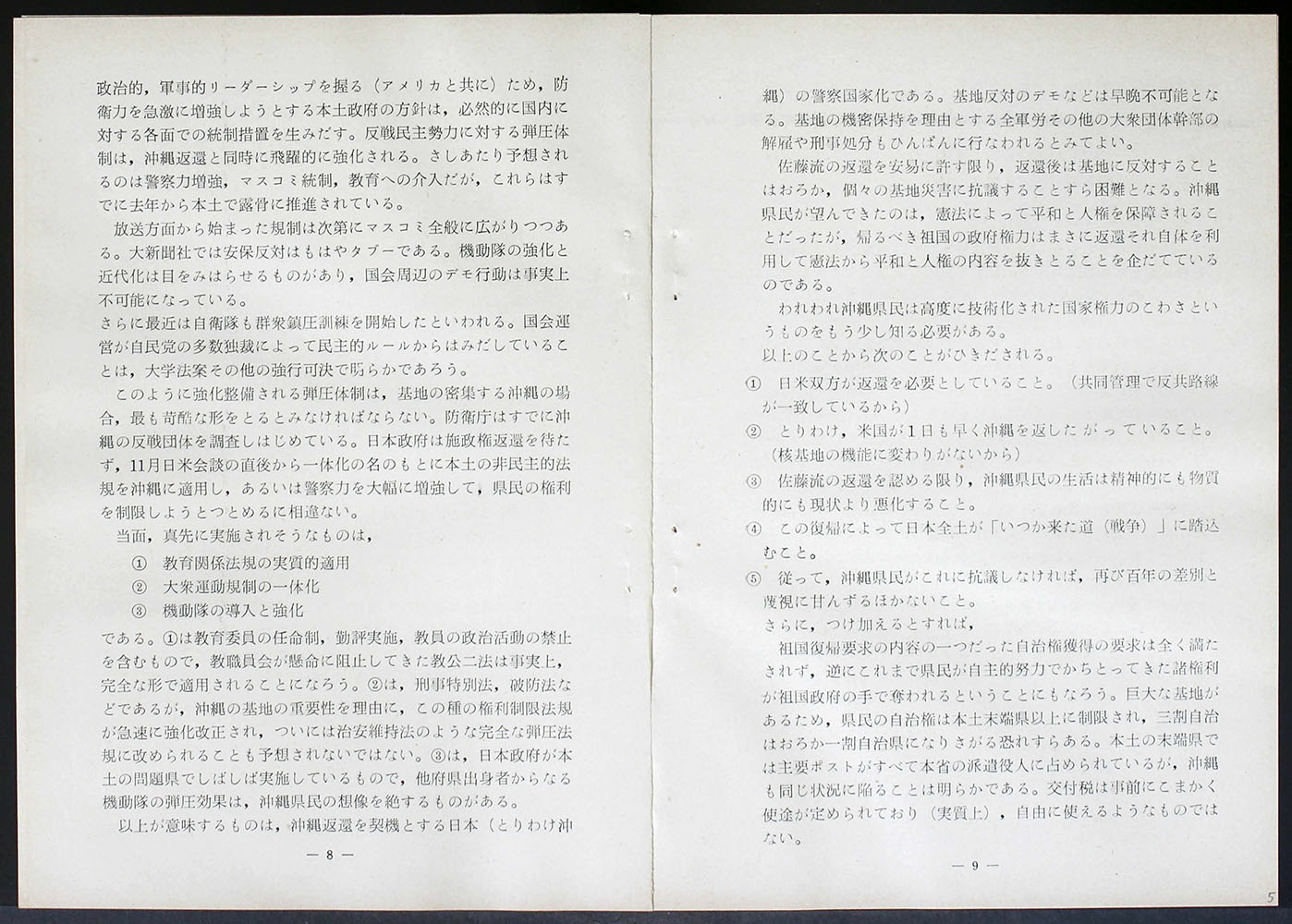 政治的，軍事的リーダーシップを握る（アメリカと共に）ため，防衛力を急激に増強しようとする本土政府の方針は，必然的に国内に対する各面での統制措置を生みだす。反戦民主勢力に対する弾圧体制は，沖縄返還と同時に飛躍的に強化される。さしあたり予想されるのは警察力増強，マスコミ統制，教育への介入だが，これらはすでに去年から本土で露骨に推進されている。

放送方面から始まった規制は次第にマスコミ全般に広がりつつある。大新聞社では安保反対はもはやタブーである。機動隊の強化と近代化は目をみはらせるものがあり，国会周辺のデモ行動は事実上不可能になっている。
さらに最近は自衛隊も群衆鎮圧訓練を開始したといわれる。国会運営が自民党の多数独裁によって民主的ルールからはみだしていることは，大学法案その他の強行可決で明らかであろう。

このように強化整備される弾圧体制は，基地の密集する沖縄の場合，最も苛酷な形をとるとみなければならない。防衛庁はすでに沖縄の反戦団体を調査しはじめている。日本政府は施政権返還を待たず，11月日米会談の直後から一体化の名のもとに本土の非民主的法規を沖縄に適用し，あるいは警察力を大幅に増強して，県民の権利を制限しようとつとめるに相違ない。

当面，真先に実施されそうなものは，

① 教育関係法規の実質的適用
② 大衆運動規制の一体化
③ 機動隊の導入と強化

である。①は教育委員の任命制，勤評実施，教員の政治活動の禁止を含むもので，教職員会が懸命に阻止してきた教公二法は事実上，完全な形で適用されることになろう。②は，刑事特別法，破防法などであるが，沖縄の基地の重要性を理由に，この種の権利制限法規が急速に強化改正され，ついには治安維持法のような完全な弾圧法規に改められることも予想されないではない。③は，日本政府が本土の問題県でしばしば実施しているもので，他府県出身者からなる機動隊の弾圧効果は，沖縄県民の想像を絶するものがある。

以上が意味するものは，沖縄返還を契機とする日本（とりわけ沖

— 8 —

縄）の警察国家化である。基地反対のデモなどは早晩不可能となる。基地の機密保持を理由とする全軍労その他の大衆団体幹部の解雇や刑事処分もひんぱんに行なわれるとみてよい。

佐藤流の返還を安易に許す限り，返還後は基地に反対することはおろか，個々の基地災害に抗議することすら困難となる。沖縄県民が望んできたのは，憲法によって平和と人権を保障されることだったが，帰るべき祖国の政府権力はまさに返還それ自体を利用して憲法から平和と人権の内容を抜きとることを企だてているのである。

われわれ沖縄県民は高度に技術化された国家権力のこわさというものをもう少し知る必要がある。
以上のことから次のことがひきだされる。

① 日米双方が返還を必要としていること。（共同管理で反共路線が一致しているから）
② とりわけ，米国が1日も早く沖縄を返したがっていること。（核基地の機能に変わりがないから）
③ 佐藤流の返還を認める限り，沖縄県民の生活は精神的にも物質的にも現状より悪化すること。
④ この復帰によって日本全土が「いつか来た道（戦争）」に踏込むこと。
⑤ 従って，沖縄県民がこれに抗議しなければ，再び百年の差別と蔑視に甘んずるほかないこと。
さらに，つけ加えるとすれば，
祖国復帰要求の内容の一つだった自治権獲得の要求は全く満たされず，逆にこれまで県民が自主的努力でかちとってきた諸権利が祖国政府の手で奪われるということにもなろう。巨大な基地があるため，県民の自治権は本土末端県以上に制限され，三割自治はおろか一割自治県になりさがる恐れすらある。本土の末端県では主要ポストがすべて本省の派遣役人に占められているが，沖縄も同じ状況に陥ることは明らかである。交付税は事前にこまかく使途が定められており（実質上），自由に使えるようなものではない。

— 9 —

5